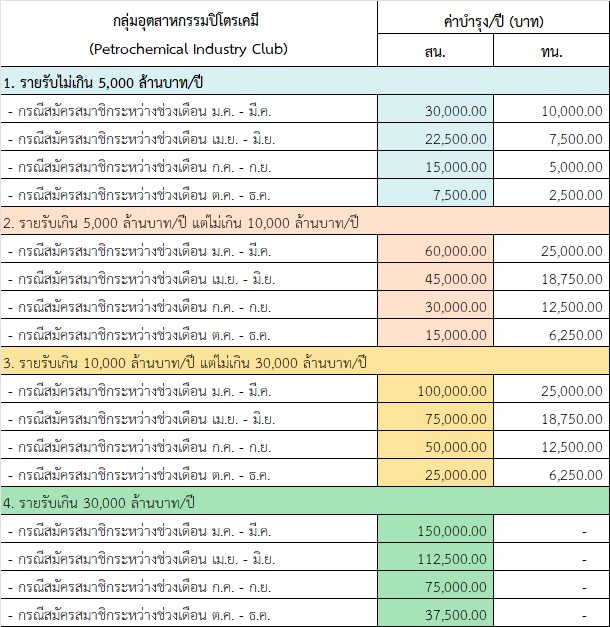 | กลุ่มอุตสาหกรรมปิโตรเคมี (Petrochemical Industry Club) | ค่าบำรุง/ปี (บาท) สน. | ค่าบำรุง/ปี (บาท) ทน. |
|---|---|---|
| 1. รายรับไม่เกิน 5,000 ล้านบาท/ปี | | |
| - กรณีสมัครสมาชิกระหว่างช่วงเดือน ม.ค. - มี.ค. | 30,000.00 | 10,000.00 |
| - กรณีสมัครสมาชิกระหว่างช่วงเดือน เม.ย. - มิ.ย. | 22,500.00 | 7,500.00 |
| - กรณีสมัครสมาชิกระหว่างช่วงเดือน ก.ค. - ก.ย. | 15,000.00 | 5,000.00 |
| - กรณีสมัครสมาชิกระหว่างช่วงเดือน ต.ค. - ธ.ค. | 7,500.00 | 2,500.00 |
| 2. รายรับเกิน 5,000 ล้านบาท/ปี แต่ไม่เกิน 10,000 ล้านบาท/ปี | | |
| - กรณีสมัครสมาชิกระหว่างช่วงเดือน ม.ค. - มี.ค. | 60,000.00 | 25,000.00 |
| - กรณีสมัครสมาชิกระหว่างช่วงเดือน เม.ย. - มิ.ย. | 45,000.00 | 18,750.00 |
| - กรณีสมัครสมาชิกระหว่างช่วงเดือน ก.ค. - ก.ย. | 30,000.00 | 12,500.00 |
| - กรณีสมัครสมาชิกระหว่างช่วงเดือน ต.ค. - ธ.ค. | 15,000.00 | 6,250.00 |
| 3. รายรับเกิน 10,000 ล้านบาท/ปี แต่ไม่เกิน 30,000 ล้านบาท/ปี | | |
| - กรณีสมัครสมาชิกระหว่างช่วงเดือน ม.ค. - มี.ค. | 100,000.00 | 25,000.00 |
| - กรณีสมัครสมาชิกระหว่างช่วงเดือน เม.ย. - มิ.ย. | 75,000.00 | 18,750.00 |
| - กรณีสมัครสมาชิกระหว่างช่วงเดือน ก.ค. - ก.ย. | 50,000.00 | 12,500.00 |
| - กรณีสมัครสมาชิกระหว่างช่วงเดือน ต.ค. - ธ.ค. | 25,000.00 | 6,250.00 |
| 4. รายรับเกิน 30,000 ล้านบาท/ปี | | |
| - กรณีสมัครสมาชิกระหว่างช่วงเดือน ม.ค. - มี.ค. | 150,000.00 | - |
| - กรณีสมัครสมาชิกระหว่างช่วงเดือน เม.ย. - มิ.ย. | 112,500.00 | - |
| - กรณีสมัครสมาชิกระหว่างช่วงเดือน ก.ค. - ก.ย. | 75,000.00 | - |
| - กรณีสมัครสมาชิกระหว่างช่วงเดือน ต.ค. - ธ.ค. | 37,500.00 | - |